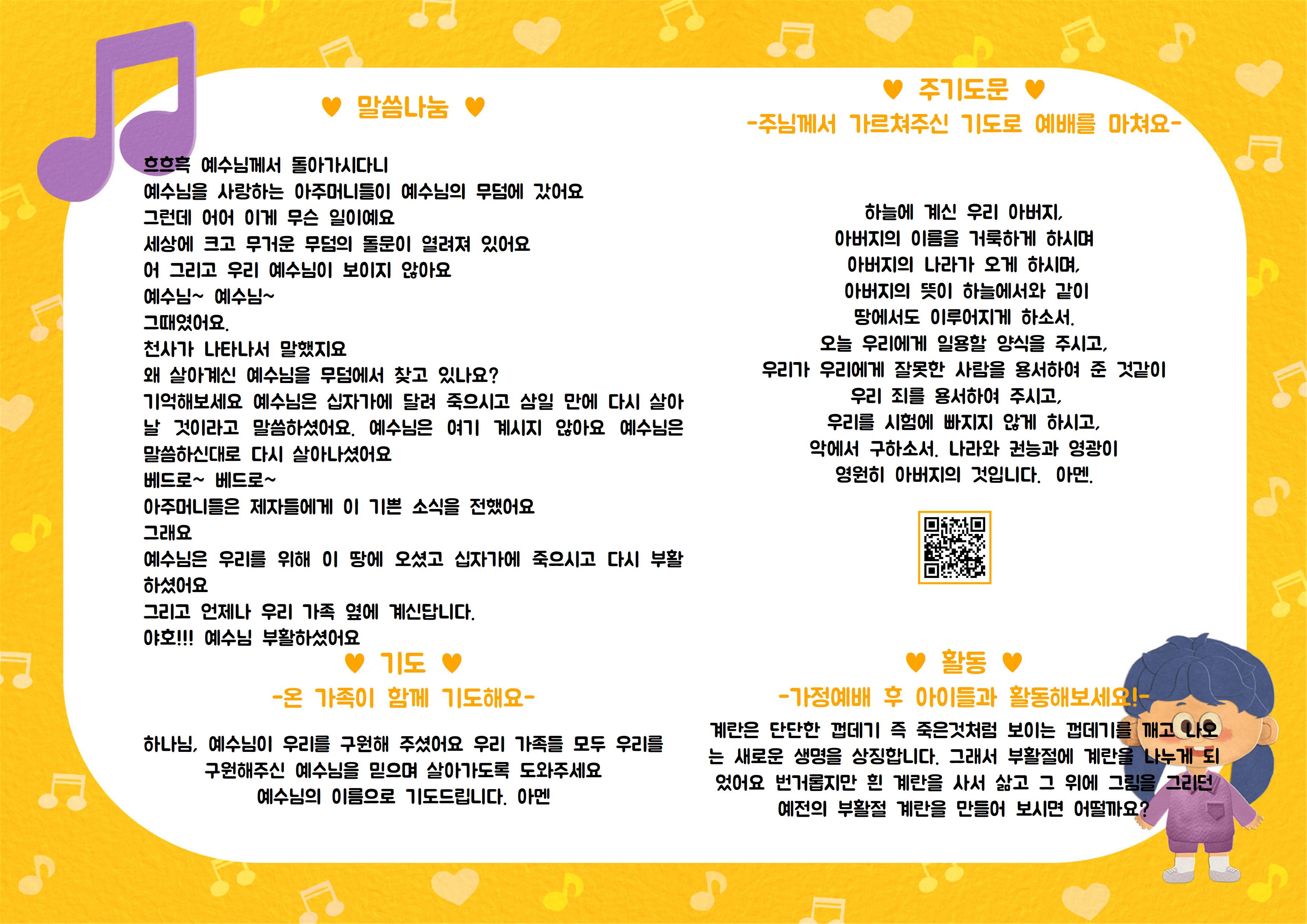 ♥ 말씀나눔 ♥

흐흐흑 예수님께서 돌아가시다니
예수님을 사랑하는 아주머니들이 예수님의 무덤에 갔어요
그런데 어어 이게 무슨 일이예요
세상에 크고 무거운 무덤의 돌문이 열려져 있어요
어 그리고 우리 예수님이 보이지 않아요
예수님~ 예수님~
그때였어요.
천사가 나타나서 말했지요
왜 살아계신 예수님을 무덤에서 찾고 있나요?
기억해보세요 예수님은 십자가에 달려 죽으시고 삼일 만에 다시 살아날 것이라고 말씀하셨어요. 예수님은 여기 계시지 않아요 예수님은 말씀하신대로 다시 살아나셨어요
베드로~ 베드로~
아주머니들은 제자들에게 이 기쁜 소식을 전했어요
그래요
예수님은 우리를 위해 이 땅에 오셨고 십자가에 죽으시고 다시 부활하셨어요
그리고 언제나 우리 가족 옆에 계신답니다.
야호!!! 예수님 부활하셨어요

♥ 기도 ♥
-온 가족이 함께 기도해요-

하나님, 예수님이 우리를 구원해 주셨어요 우리 가족들 모두 우리를 구원해주신 예수님을 믿으며 살아가도록 도와주세요
예수님의 이름으로 기도드립니다. 아멘

♥ 주기도문 ♥
-주님께서 가르쳐주신 기도로 예배를 마쳐요-

하늘에 계신 우리 아버지,
아버지의 이름을 거룩하게 하시며
아버지의 나라가 오게 하시며,
아버지의 뜻이 하늘에서와 같이
땅에서도 이루어지게 하소서.
오늘 우리에게 일용할 양식을 주시고,
우리가 우리에게 잘못한 사람을 용서하여 준 것같이
우리 죄를 용서하여 주시고,
우리를 시험에 빠지지 않게 하시고,
악에서 구하소서. 나라와 권능과 영광이
영원히 아버지의 것입니다. 아멘.

♥ 활동 ♥
-가정예배 후 아이들과 활동해보세요!-

계란은 단단한 껍데기 즉 죽은것처럼 보이는 껍데기를 깨고 나오는 새로운 생명을 상징합니다. 그래서 부활절에 계란을 나누게 되었어요 번거롭지만 흰 계란을 사서 삶고 그 위에 그림을 그리던 예전의 부활절 계란을 만들어 보시면 어떨까요?